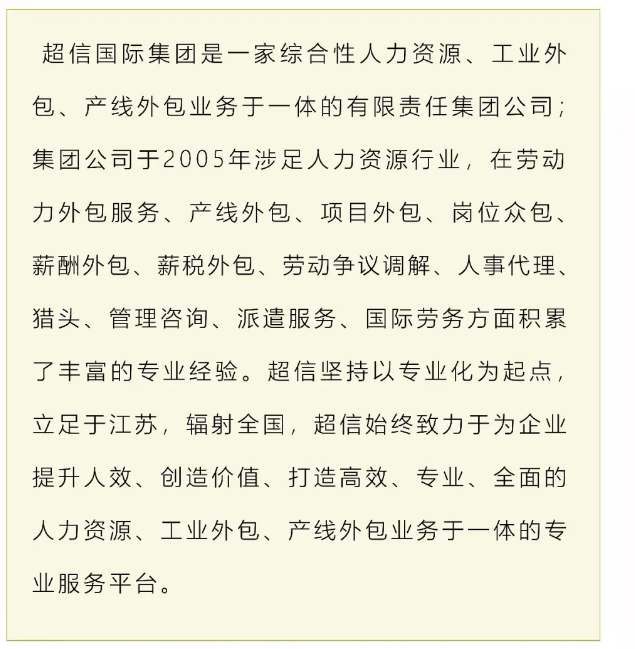 超信国际集团是一家综合性人力资源、工业外包、产线外包业务于一体的有限责任集团公司；集团公司于2005年涉足人力资源行业，在劳动力外包服务、产线外包、项目外包、岗位众包、薪酬外包、薪税外包、劳动争议调解、人事代理、猎头、管理咨询、派遣服务、国际劳务方面积累了丰富的专业经验。超信坚持以专业化为起点，立足于江苏，辐射全国，超信始终致力于为企业提升人效、创造价值、打造高效、专业、全面的人力资源、工业外包、产线外包业务于一体的专业服务平台。